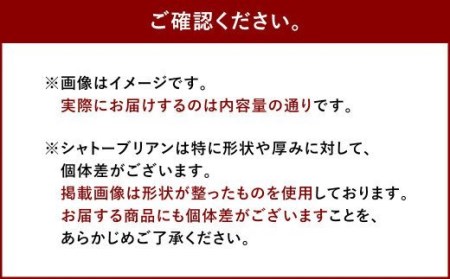 ご確認ください。

※画像はイメージです。
実際にお届けするのは内容量の通りです。

※シャトーブリアンは特に形状や厚みに対して、
個体差がございます。
掲載画像は形状が整ったものを使用しております。
お届する商品にも個体差がございますことを、
あらかじめご了承ください。